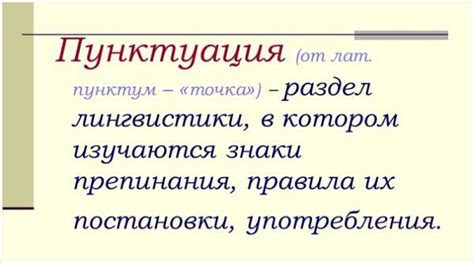 Пунктуация (от лат. пунктум – «точка») – раздел лингвистики, в котором изучаются знаки препинания, правила их постановки, употребления.